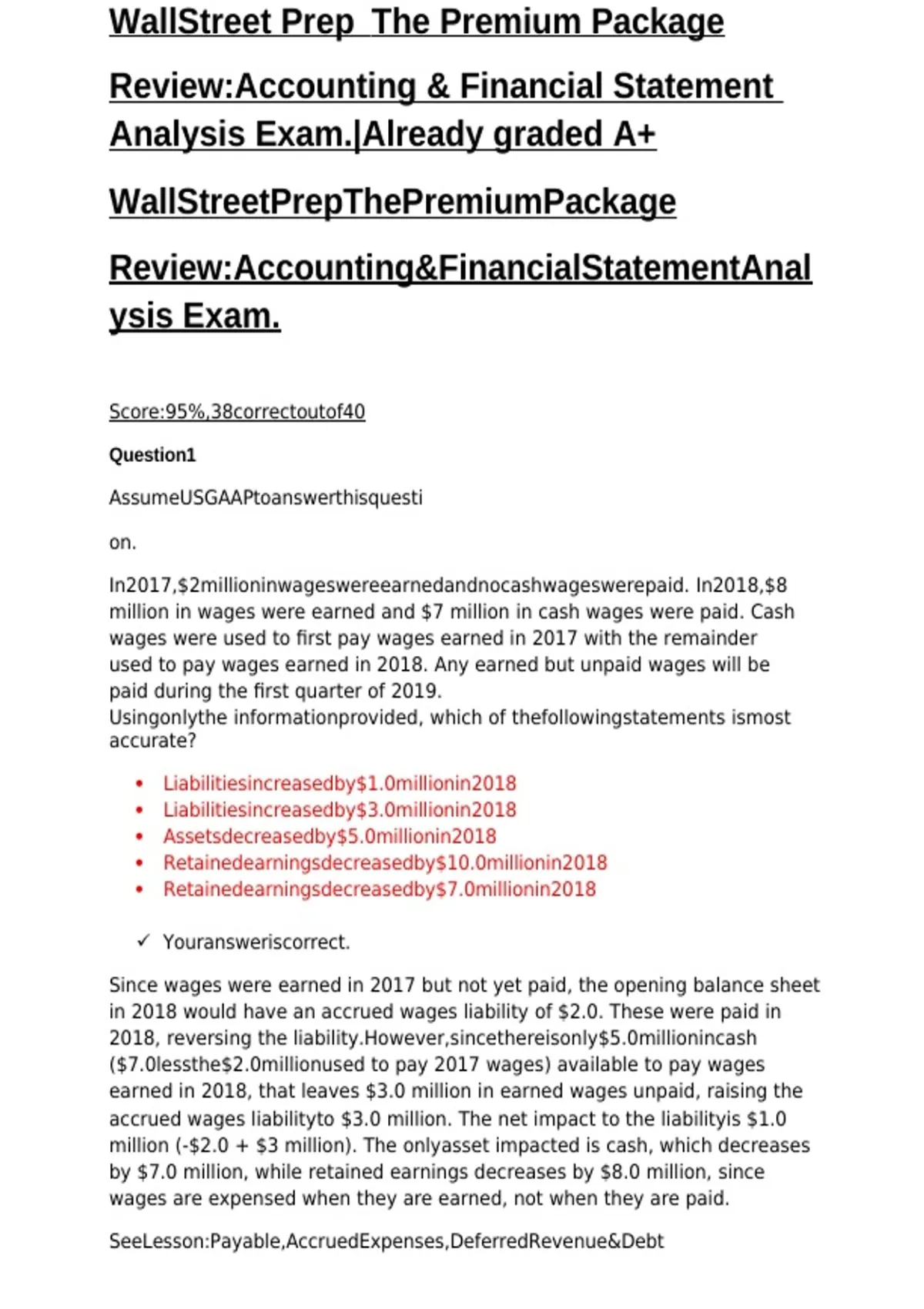 WallStreet Prep The Premium Package

Review:Accounting & Financial Statement Analysis Exam.|Already graded A+

WallStreetPrepThePremiumPackage

Review:Accounting&FinancialStatementAnalysis Exam.

Score:95%,38correctoutof40

Question1

AssumeUSGAAPtoanswerthisquesti

on.

In2017,$2millioninwageswereearnedandnocashwageswerepaid. In2018,$8 million in wages were earned and $7 million in cash wages were paid. Cash wages were used to first pay wages earned in 2017 with the remainder used to pay wages earned in 2018. Any earned but unpaid wages will be paid during the first quarter of 2019.
Usingonlythe informationprovided, which of thefollowingstatements ismost accurate?

• Liabilitiesincreasedby$1.0millionin2018
• Liabilitiesincreasedby$3.0millionin2018
• Assetsdecreasedby$5.0millionin2018
• Retainedearningsdecreasedby$10.0millionin2018
• Retainedearningsdecreasedby$7.0millionin2018

✓ Youransweriscorrect.

Since wages were earned in 2017 but not yet paid, the opening balance sheet in 2018 would have an accrued wages liability of $2.0. These were paid in 2018, reversing the liability.However,sincethereisonly$5.0millionincash ($7.0lessthe$2.0millionused to pay 2017 wages) available to pay wages earned in 2018, that leaves $3.0 million in earned wages unpaid, raising the accrued wages liabilityto $3.0 million. The net impact to the liabilityis $1.0 million (-$2.0 + $3 million). The onlyasset impacted is cash, which decreases by $7.0 million, while retained earnings decreases by $8.0 million, since wages are expensed when they are earned, not when they are paid.

SeeLesson:Payable,AccruedExpenses,DeferredRevenue&Debt